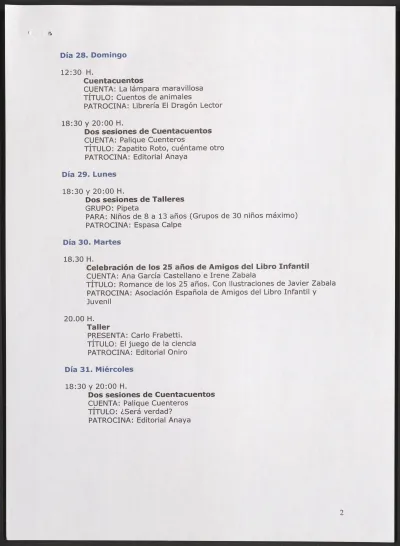 Día 28. Domingo

12:30 H.
Cuentacuentos
CUENTA: La lámpara maravillosa
TÍTULO: Cuentos de animales
PATROCINA: Librería El Dragón Lector

18:30 y 20:00 H.
Dos sesiones de Cuentacuentos
CUENTA: Palique Cuenteros
TÍTULO: Zapatito Roto, cuéntame otro
PATROCINA: Editorial Anaya

Día 29. Lunes

18:30 y 20:00 H.
Dos sesiones de Talleres
GRUPO: Pipeta
PARA: Niños de 8 a 13 años (Grupos de 30 niños máximo)
PATROCINA: Espasa Calpe

Día 30. Martes

18.30 H.
Celebración de los 25 años de Amigos del Libro Infantil
CUENTA: Ana García Castellano e Irene Zabala
TÍTULO: Romance de los 25 años. Con ilustraciones de Javier Zabala
PATROCINA: Asociación Española de Amigos del Libro Infantil y Juvenil

20.00 H.
Taller
PRESENTA: Carlo Frabetti.
TÍTULO: El juego de la ciencia
PATROCINA: Editorial Oniro

Día 31. Miércoles

18:30 y 20:00 H.
Dos sesiones de Cuentacuentos
CUENTA: Palique Cuenteros
TÍTULO: ¿Será verdad?
PATROCINA: Editorial Anaya

2